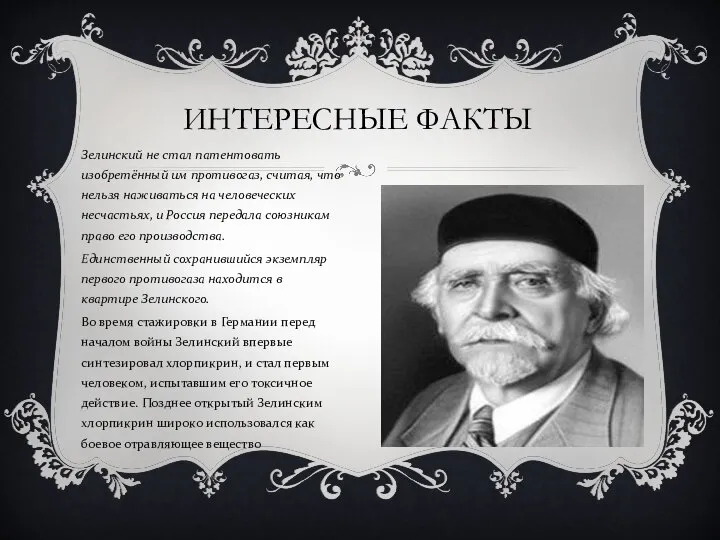 ИНТЕРЕСНЫЕ ФАКТЫ

Зелинский не стал патентовать изобретённый им противогаз, считая, что нельзя наживаться на человеческих несчастьях, и Россия передала союзникам право его производства.

Единственный сохранившийся экземпляр первого противогаза находится в квартире Зелинского.

Во время стажировки в Германии перед началом войны Зелинский впервые синтезировал хлорпикрин, и стал первым человеком, испытавшим его токсичное действие. Позднее открытый Зелинским хлорпикрин широко использовался как боевое отравляющее вещество